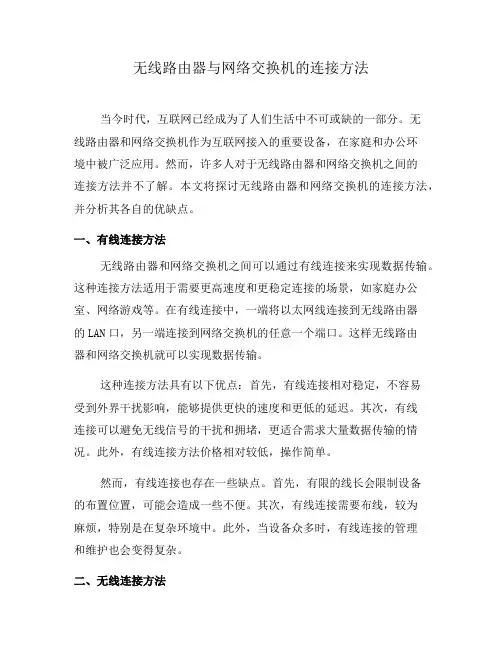 无线路由器与网络交换机的连接方法

当今时代，互联网已经成为了人们生活中不可或缺的一部分。无线路由器和网络交换机作为互联网接入的重要设备，在家庭和办公环境中被广泛应用。然而，许多人对于无线路由器和网络交换机之间的连接方法并不了解。本文将探讨无线路由器和网络交换机的连接方法，并分析其各自的优缺点。

一、有线连接方法

无线路由器和网络交换机之间可以通过有线连接来实现数据传输。这种连接方法适用于需要更高速度和更稳定连接的场景，如家庭办公室、网络游戏等。在有线连接中，一端将以太网线连接到无线路由器的 LAN 口，另一端连接到网络交换机的任意一个端口。这样无线路由器和网络交换机就可以实现数据传输。

这种连接方法具有以下优点：首先，有线连接相对稳定，不容易受到外界干扰影响，能够提供更快的速度和更低的延迟。其次，有线连接可以避免无线信号的干扰和拥堵，更适合需求大量数据传输的情况。此外，有线连接方法价格相对较低，操作简单。

然而，有线连接也存在一些缺点。首先，有限的线长会限制设备的布置位置，可能会造成一些不便。其次，有线连接需要布线，较为麻烦，特别是在复杂环境中。此外，当设备众多时，有线连接的管理和维护也会变得复杂。

二、无线连接方法